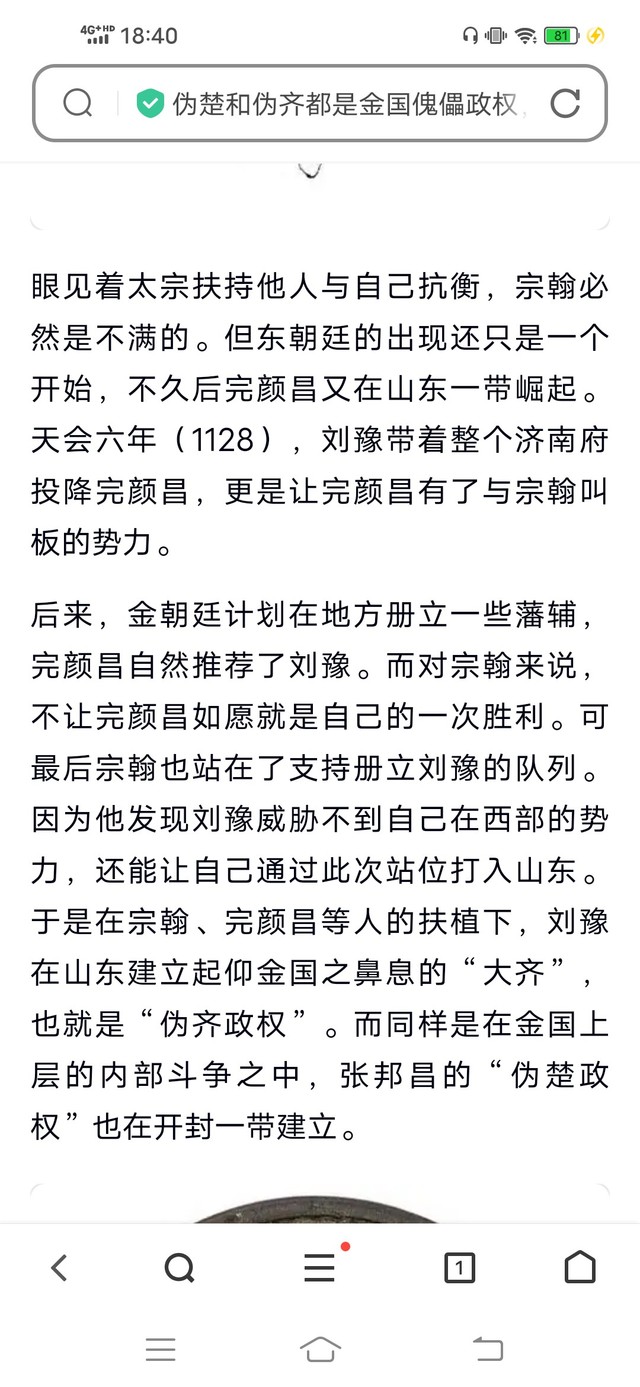 4G+HD 18:40 81

伪楚和伪齐都是金国傀儡政权，

眼见着太宗扶持他人与自己抗衡，宗翰必然是不满的。但东朝廷的出现还只是一个开始，不久后完颜昌又在山东一带崛起。天会六年（1128），刘豫带着整个济南府投降完颜昌，更是让完颜昌有了与宗翰叫板的势力。

后来，金朝廷计划在地方册立一些藩辅，完颜昌自然推荐了刘豫。而对宗翰来说，不让完颜昌如愿就是自己的一次胜利。可最后宗翰也站在了支持册立刘豫的队列。因为他发现刘豫威胁不到自己在西部的势力，还能让自己通过此次站位打入山东。于是在宗翰、完颜昌等人的扶植下，刘豫在山东建立起仰金国之鼻息的“大齐”，也就是“伪齐政权”。而同样是在金国上层的内部斗争之中，张邦昌的“伪楚政权”也在开封一带建立。

1